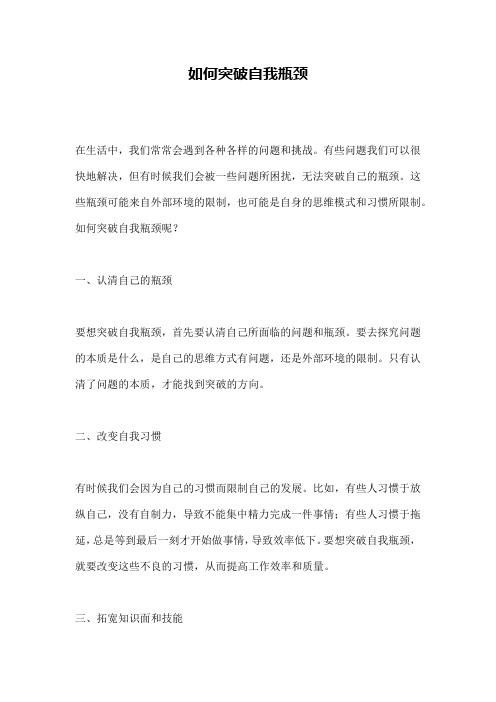 如何突破自我瓶颈

在生活中，我们常常会遇到各种各样的问题和挑战。有些问题我们可以很快地解决，但有时候我们会被一些问题所困扰，无法突破自己的瓶颈。这些瓶颈可能来自外部环境的限制，也可能是自身的思维模式和习惯所限制。如何突破自我瓶颈呢？

一、认清自己的瓶颈

要想突破自我瓶颈，首先要认清自己所面临的问题和瓶颈。要去探究问题的本质是什么，是自己的思维方式有问题，还是外部环境的限制。只有认清了问题的本质，才能找到突破的方向。

二、改变自我习惯

有时候我们会因为自己的习惯而限制自己的发展。比如，有些人习惯于放纵自己，没有自制力，导致不能集中精力完成一件事情；有些人习惯于拖延，总是等到最后一刻才开始做事情，导致效率低下。要想突破自我瓶颈，就要改变这些不良的习惯，从而提高工作效率和质量。

三、拓宽知识面和技能